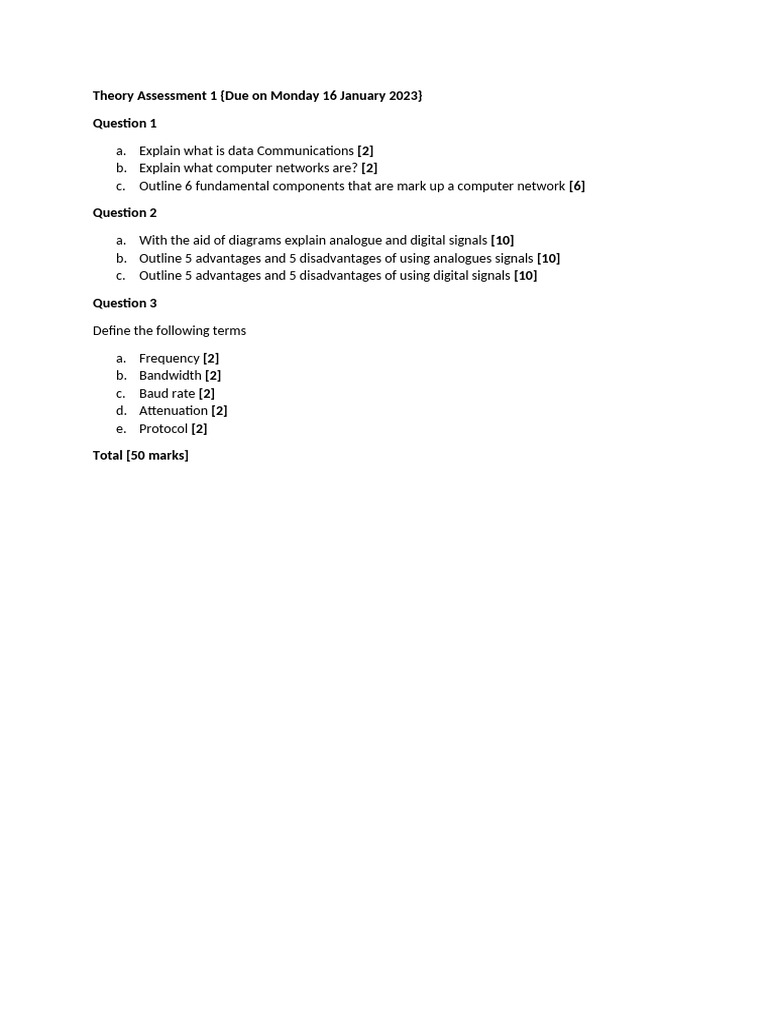 Theory Assessment 1 {Due on Monday 16 January 2023}

Question 1

a. Explain what is data Communications [2]
b. Explain what computer networks are? [2]
c. Outline 6 fundamental components that are mark up a computer network [6]

Question 2

a. With the aid of diagrams explain analogue and digital signals [10]
b. Outline 5 advantages and 5 disadvantages of using analogues signals [10]
c. Outline 5 advantages and 5 disadvantages of using digital signals [10]

Question 3

Define the following terms

a. Frequency [2]
b. Bandwidth [2]
c. Baud rate [2]
d. Attenuation [2]
e. Protocol [2]

Total [50 marks]